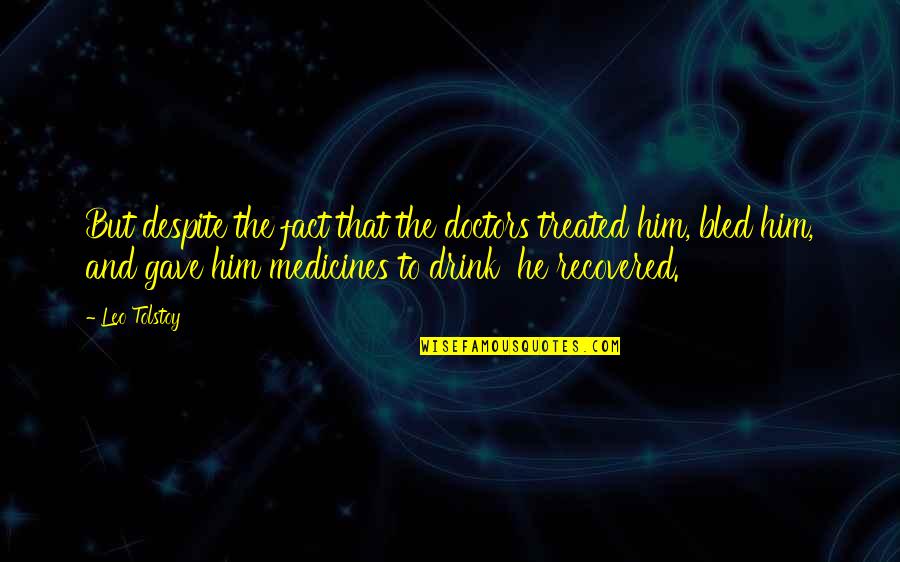 But despite the fact that the doctors treated him, bled him, and gave him medicines to drink he recovered.

- Leo Tolstoy

WISEFAMOUSQUOTES.COM